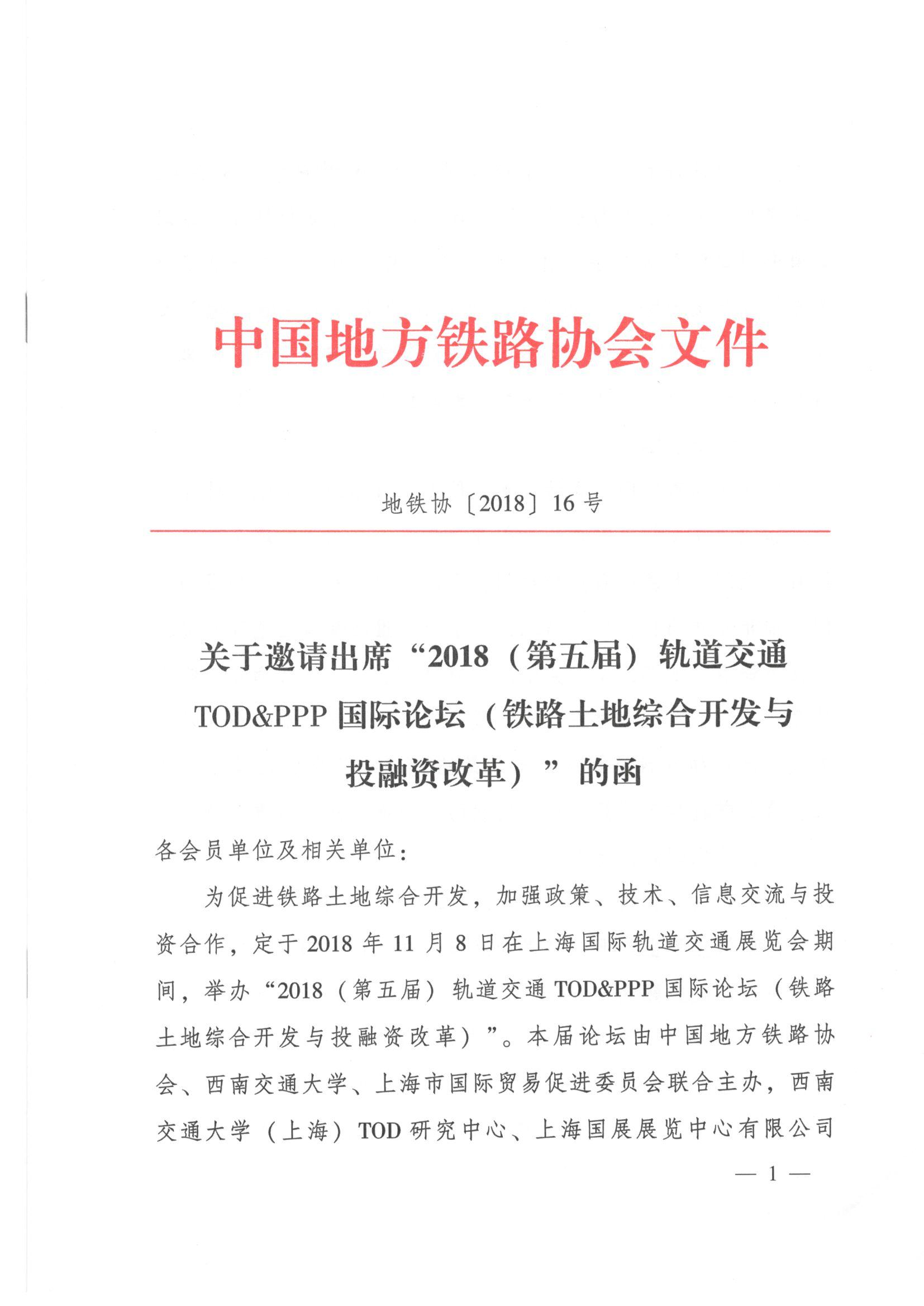 中国地方铁路协会文件

地铁协〔2018〕16 号

关于邀请出席“2018（第五届）轨道交通 TOD&PPP 国际论坛（铁路土地综合开发与投融资改革）”的函

各会员单位及相关单位：

为促进铁路土地综合开发，加强政策、技术、信息交流与投资合作，定于 2018 年 11 月 8 日在上海国际轨道交通展览会期间，举办“2018（第五届）轨道交通 TOD&PPP 国际论坛（铁路土地综合开发与投融资改革）”。本届论坛由中国地方铁路协会、西南交通大学、上海市国际贸易促进委员会联合主办，西南交通大学（上海）TOD 研究中心、上海国展展览中心有限公司

— 1 —